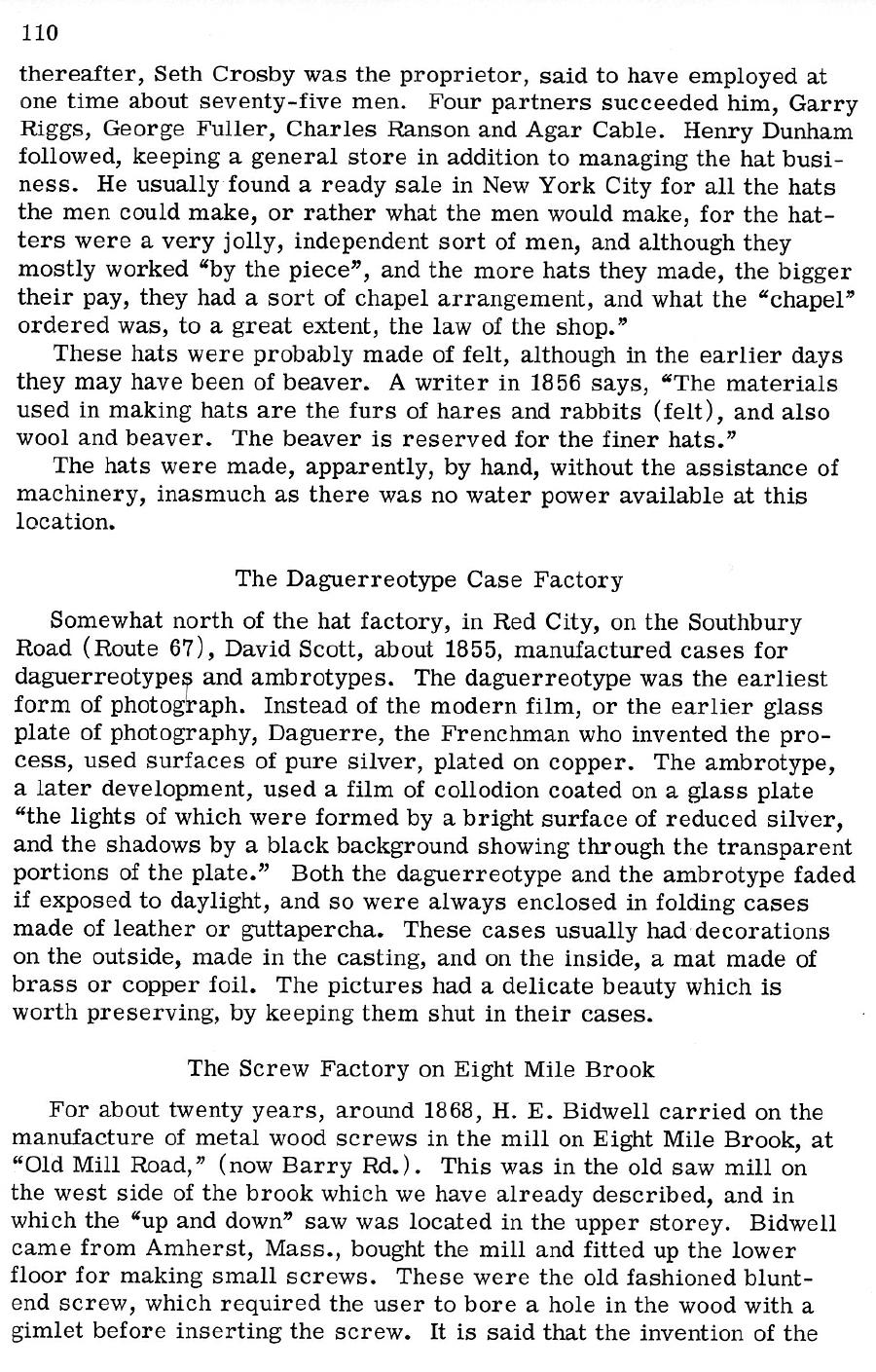 110

thereafter, Seth Crosby was the proprietor, said to have employed at one time about seventy-five men. Four partners succeeded him, Garry Riggs, George Fuller, Charles Ranson and Agar Cable. Henry Dunham followed, keeping a general store in addition to managing the hat business. He usually found a ready sale in New York City for all the hats the men could make, or rather what the men would make, for the hatters were a very jolly, independent sort of men, and although they mostly worked "by the piece", and the more hats they made, the bigger their pay, they had a sort of chapel arrangement, and what the "chapel" ordered was, to a great extent, the law of the shop."

These hats were probably made of felt, although in the earlier days they may have been of beaver. A writer in 1856 says, "The materials used in making hats are the furs of hares and rabbits (felt), and also wool and beaver. The beaver is reserved for the finer hats."

The hats were made, apparently, by hand, without the assistance of machinery, inasmuch as there was no water power available at this location.

The Daguerreotype Case Factory

Somewhat north of the hat factory, in Red City, on the Southbury Road (Route 67), David Scott, about 1855, manufactured cases for daguerreotypes and ambrotypes. The daguerreotype was the earliest form of photograph. Instead of the modern film, or the earlier glass plate of photography, Daguerre, the Frenchman who invented the process, used surfaces of pure silver, plated on copper. The ambrotype, a later development, used a film of collodion coated on a glass plate "the lights of which were formed by a bright surface of reduced silver, and the shadows by a black background showing through the transparent portions of the plate." Both the daguerreotype and the ambrotype faded if exposed to daylight, and so were always enclosed in folding cases made of leather or guttapercha. These cases usually had decorations on the outside, made in the casting, and on the inside, a mat made of brass or copper foil. The pictures had a delicate beauty which is worth preserving, by keeping them shut in their cases.

The Screw Factory on Eight Mile Brook

For about twenty years, around 1868, H. E. Bidwell carried on the manufacture of metal wood screws in the mill on Eight Mile Brook, at "Old Mill Road," (now Barry Rd.). This was in the old saw mill on the west side of the brook which we have already described, and in which the "up and down" saw was located in the upper storey. Bidwell came from Amherst, Mass., bought the mill and fitted up the lower floor for making small screws. These were the old fashioned blunt-end screw, which required the user to bore a hole in the wood with a gimlet before inserting the screw. It is said that the invention of the